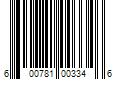 6 00781 00334 6